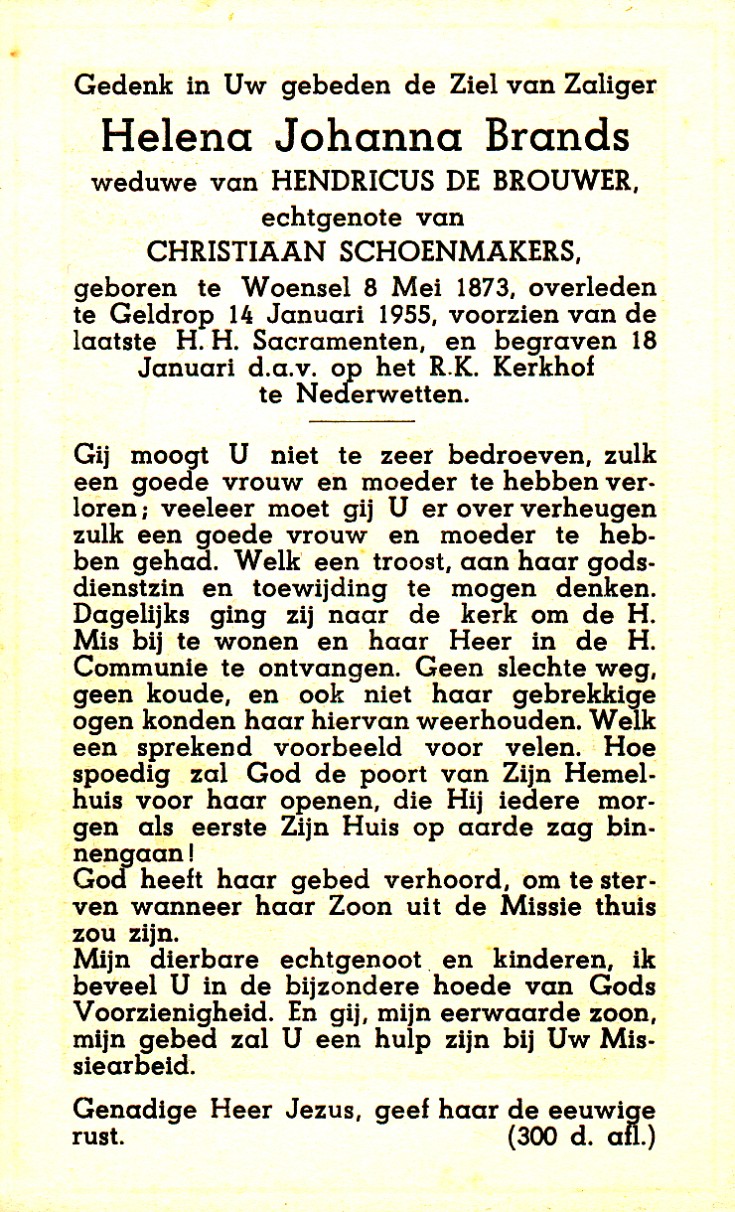 Gedenk in Uw gebeden de Ziel van Zaliger

Helena Johanna Brands

weduwe van HENDRICUS DE BROUWER, echtgenote van CHRISTIAAN SCHOENMAKERS,

geboren te Woensel 8 Mei 1873, overleden te Geldrop 14 Januari 1955, voorzien van de laatste H. H. Sacramenten, en begraven 18 Januari d.a.v. op het R.K. Kerkhof te Nederwetten.

Gij moogt U niet te zeer bedroeven, zulk een goede vrouw en moeder te hebben verloren; veeleer moet gij U er over verheugen zulk een goede vrouw en moeder te hebben gehad. Welk een troost, aan haar godsdienstzin en toewijding te mogen denken. Dagelijks ging zij naar de kerk om de H. Mis bij te wonen en haar Heer in de H. Communie te ontvangen. Geen slechte weg, geen koude, en ook niet haar gebrekkige ogen konden haar hiervan weerhouden. Welk een sprekend voorbeeld voor velen. Hoe spoedig zal God de poort van Zijn Hemelhuis voor haar openen, die Hij iedere morgen als eerste Zijn Huis op aarde zag binnengaan!
God heeft haar gebed verhoord, om te sterven wanneer haar Zoon uit de Missie thuis zou zijn.
Mijn dierbare echtgenoot en kinderen, ik beveel U in de bijzondere hoede van Gods Voorzienigheid. En gij, mijn eerwaarde zoon, mijn gebed zal U een hulp zijn bij Uw Missiearbeid.

Genadige Heer Jezus, geef haar de eeuwige rust. (300 d. afl.)